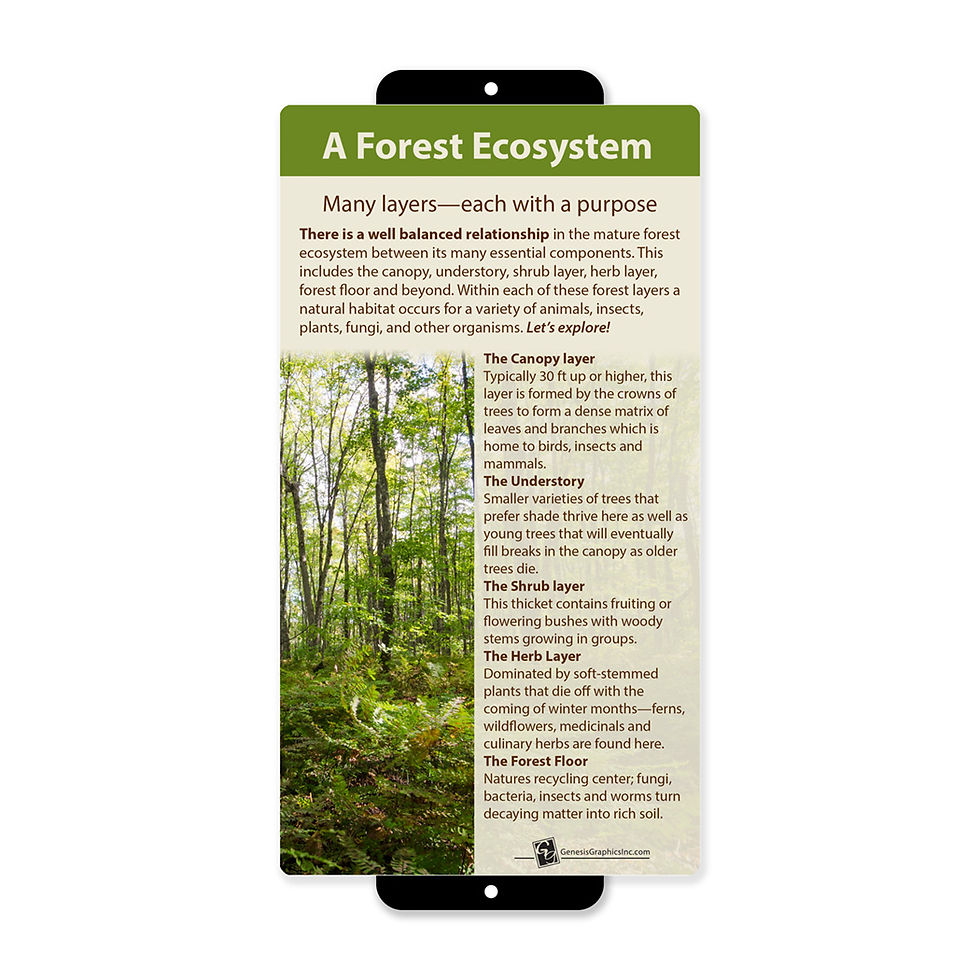 A Forest Ecosystem

Many layers—each with a purpose

There is a well balanced relationship in the mature forest ecosystem between its many essential components. This includes the canopy, understory, shrub layer, herb layer, forest floor and beyond. Within each of these forest layers a natural habitat occurs for a variety of animals, insects, plants, fungi, and other organisms. Let's explore!

The Canopy layer
Typically 30 ft up or higher, this layer is formed by the crowns of trees to form a dense matrix of leaves and branches which is home to birds, insects and mammals.

The Understory
Smaller varieties of trees that prefer shade thrive here as well as young trees that will eventually fill breaks in the canopy as older trees die.

The Shrub layer
This thicket contains fruiting or flowering bushes with woody stems growing in groups.

The Herb Layer
Dominated by soft-stemmed plants that die off with the coming of winter months—ferns, wildflowers, medicinals and culinary herbs are found here.

The Forest Floor
Natures recycling center; fungi, bacteria, insects and worms turn decaying matter into rich soil.

GenesisGraphicsInc.com